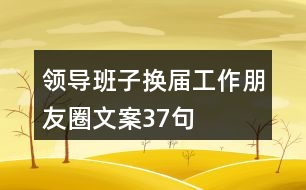 领导班子换届工作朋友圈文案37句